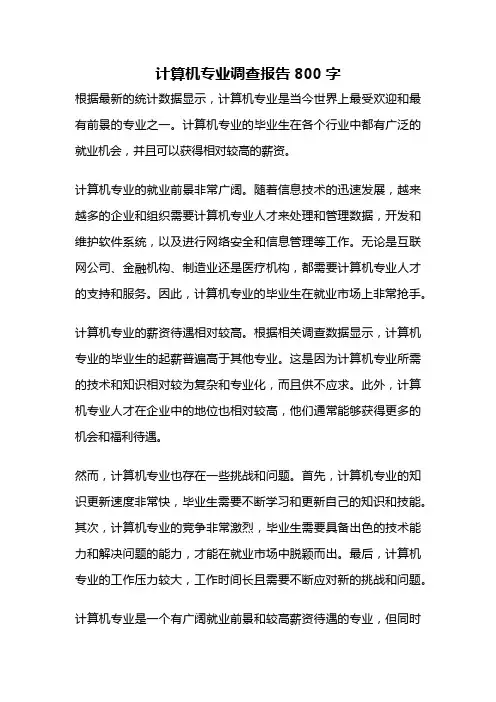 计算机专业调查报告 800 字

根据最新的统计数据显示，计算机专业是当今世界上最受欢迎和最有前景的专业之一。计算机专业的毕业生在各个行业中都有广泛的就业机会，并且可以获得相对较高的薪资。

计算机专业的就业前景非常广阔。随着信息技术的迅速发展，越来越多的企业和组织需要计算机专业人才来处理和管理数据，开发和维护软件系统，以及进行网络安全和信息管理等工作。无论是互联网公司、金融机构、制造业还是医疗机构，都需要计算机专业人才的支持和服务。因此，计算机专业的毕业生在就业市场上非常抢手。

计算机专业的薪资待遇相对较高。根据相关调查数据显示，计算机专业的毕业生的起薪普遍高于其他专业。这是因为计算机专业所需的技术和知识相对较为复杂和专业化，而且供不应求。此外，计算机专业人才在企业中的地位也相对较高，他们通常能够获得更多的机会和福利待遇。

然而，计算机专业也存在一些挑战和问题。首先，计算机专业的知识更新速度非常快，毕业生需要不断学习和更新自己的知识和技能。其次，计算机专业的竞争非常激烈，毕业生需要具备出色的技术能力和解决问题的能力，才能在就业市场中脱颖而出。最后，计算机专业的工作压力较大，工作时间长且需要不断应对新的挑战和问题。

计算机专业是一个有广阔就业前景和较高薪资待遇的专业，但同时